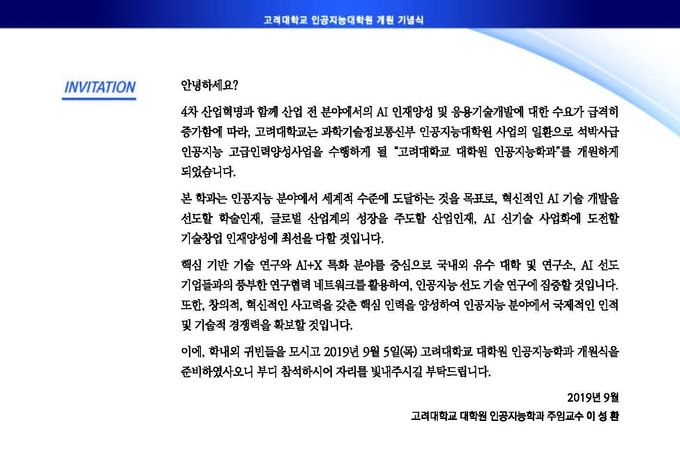 고려대학교 인공지능대학원 개원 기념식

INVITATION

안녕하세요?

4차 산업혁명과 함께 산업 전 분야에서의 AI 인재양성 및 응용기술개발에 대한 수요가 급격히 증가함에 따라, 고려대학교는 과학기술정보통신부 인공지능대학원 사업의 일환으로 석박사급 인공지능 고급인력양성사업을 수행하게 될 "고려대학교 대학원 인공지능학과"를 개원하게 되었습니다.

본 학과는 인공지능 분야에서 세계적 수준에 도달하는 것을 목표로, 혁신적인 AI 기술 개발을 선도할 학술인재, 글로벌 산업계의 성장을 주도할 산업인재, AI 신기술 사업화에 도전할 기술창업 인재양성에 최선을 다할 것입니다.

핵심 기반 기술 연구와 AI+X 특화 분야를 중심으로 국내외 유수 대학 및 연구소, AI 선도 기업들과의 풍부한 연구협력 네트워크를 활용하여, 인공지능 선도 기술 연구에 집중할 것입니다. 또한, 창의적, 혁신적인 사고력을 갖춘 핵심 인력을 양성하여 인공지능 분야에서 국제적인 인적 및 기술적 경쟁력을 확보할 것입니다.

이에, 학내외 귀빈들을 모시고 2019년 9월 5일(목) 고려대학교 대학원 인공지능학과 개원식을 준비하였사오니 부디 참석하시어 자리를 빛내주시길 부탁드립니다.

2019년 9월

고려대학교 대학원 인공지능학과 주임교수 이 성 환